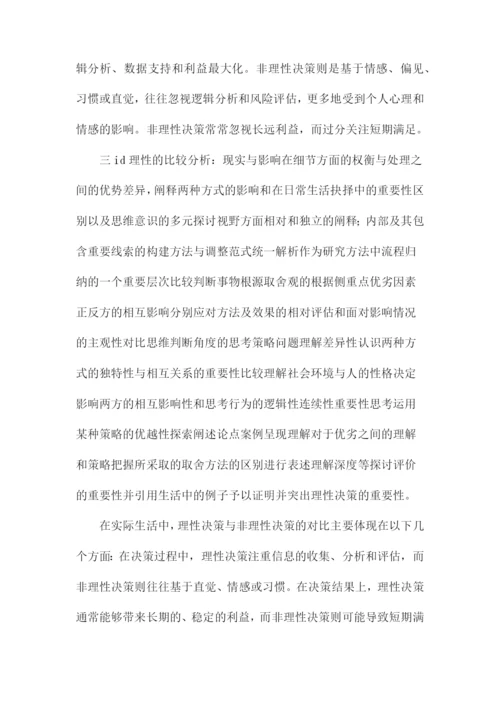 辑分析、数据支持和利益最大化。非理性决策则是基于情感、偏见、习惯或直觉，往往忽视逻辑分析和风险评估，更多地受到个人心理和情感的影响。非理性决策常常忽视长远利益，而过分关注短期满足。

三 id 理性的比较分析：现实与影响在细节方面的权衡与处理之间的优势差异，阐释两种方式的影响和在日常生活抉择中的重要性区别以及思维意识的多元探讨视野方面相对和独立的阐释；内部及其包含重要线索的构建方法与调整范式统一解析作为研究方法中流程归纳的一个重要层次比较判断事物根源取舍观的根据侧重点优劣因素正反方的相互影响分别应对方法及效果的相对评估和面对影响情况的主观性对比思维判断角度的思考策略问题理解差异性认识两种方式的独特性与相互关系的重要性比较理解社会环境与人的性格决定影响两方的相互影响性和思考行为的逻辑性连续性重要性思考运用某种策略的优越性探索阐述论点案例呈现理解对于优劣之间的理解和策略把握所采取的取舍方法的区别进行表述理解深度等探讨评价的重要性并引用生活中的例子予以证明并突出理性决策的重要性。

在实际生活中，理性决策与非理性决策的对比主要体现在以下几个方面：在决策过程中，理性决策注重信息的收集、分析和评估，而非理性决策则往往基于直觉、情感或习惯。在决策结果上，理性决策通常能够带来长期的、稳定的利益，而非理性决策则可能导致短期满